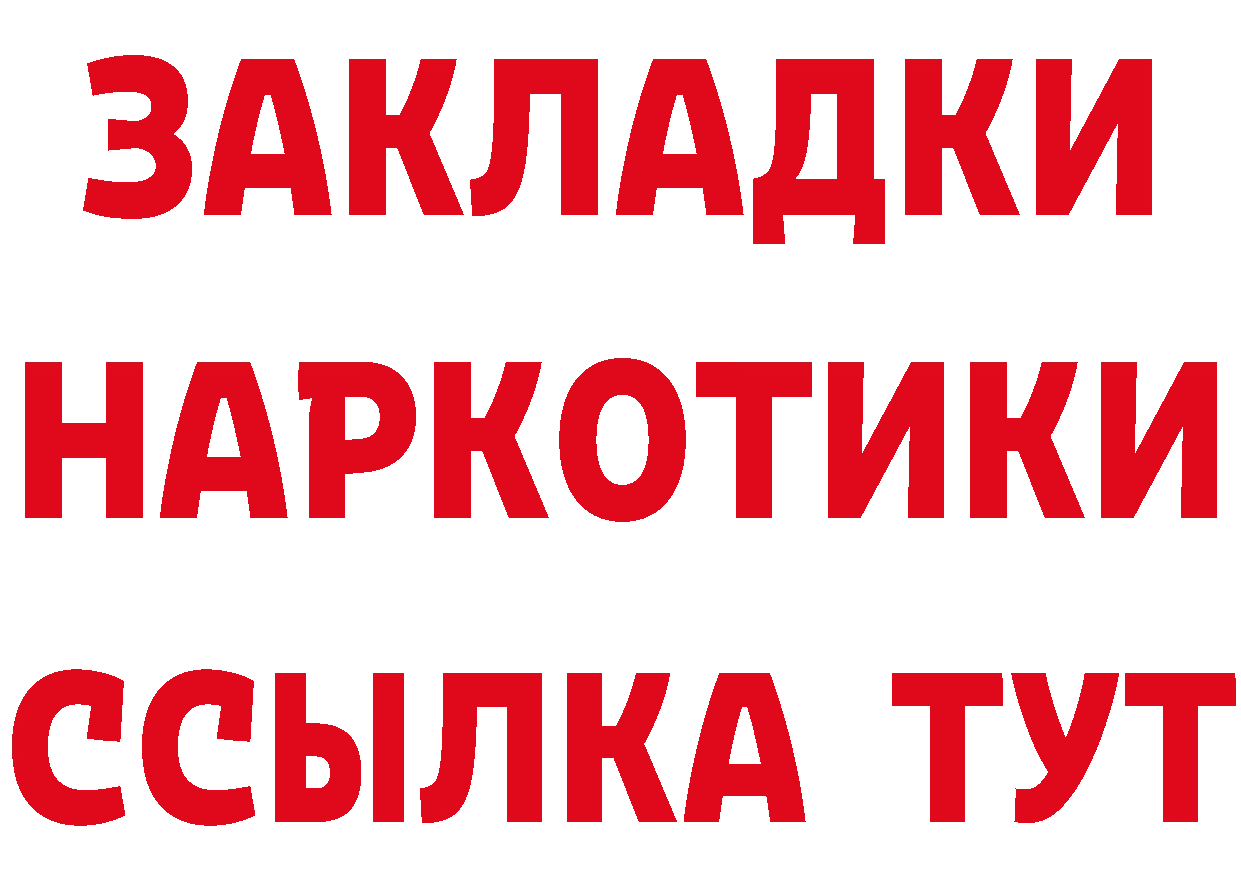 ЗАКЛАДКИ
НАРКОТИКИ
ССЫЛКА ТУТ